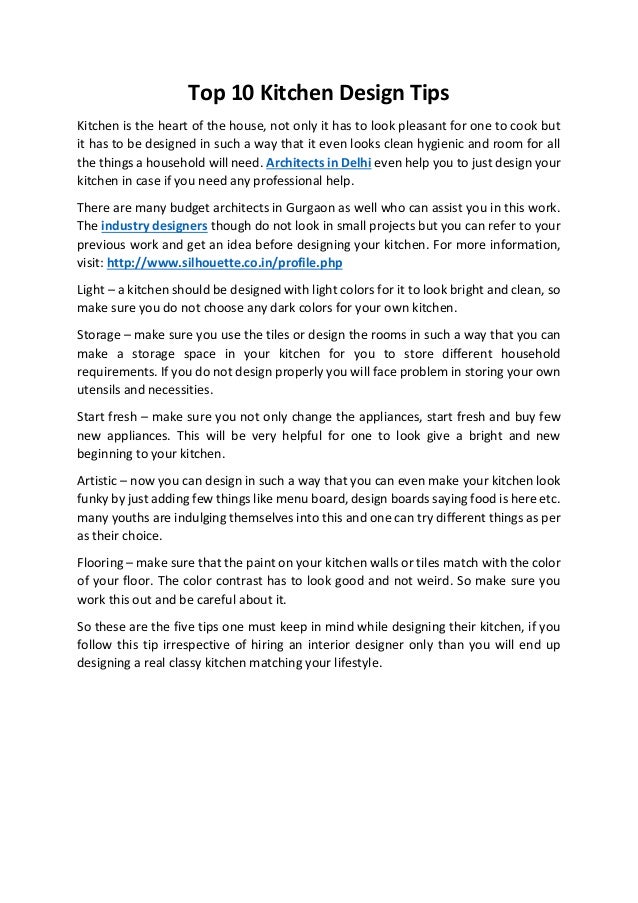 Top 10 Kitchen Design Tips

Kitchen is the heart of the house, not only it has to look pleasant for one to cook but it has to be designed in such a way that it even looks clean hygienic and room for all the things a household will need. Architects in Delhi even help you to just design your kitchen in case if you need any professional help.

There are many budget architects in Gurgaon as well who can assist you in this work. The industry designers though do not look in small projects but you can refer to your previous work and get an idea before designing your kitchen. For more information, visit: http://www.silhouette.co.in/profile.php

Light – a kitchen should be designed with light colors for it to look bright and clean, so make sure you do not choose any dark colors for your own kitchen.

Storage – make sure you use the tiles or design the rooms in such a way that you can make a storage space in your kitchen for you to store different household requirements. If you do not design properly you will face problem in storing your own utensils and necessities.

Start fresh – make sure you not only change the appliances, start fresh and buy few new appliances. This will be very helpful for one to look give a bright and new beginning to your kitchen.

Artistic – now you can design in such a way that you can even make your kitchen look funky by just adding few things like menu board, design boards saying food is here etc. many youths are indulging themselves into this and one can try different things as per as their choice.

Flooring – make sure that the paint on your kitchen walls or tiles match with the color of your floor. The color contrast has to look good and not weird. So make sure you work this out and be careful about it.

So these are the five tips one must keep in mind while designing their kitchen, if you follow this tip irrespective of hiring an interior designer only than you will end up designing a real classy kitchen matching your lifestyle.